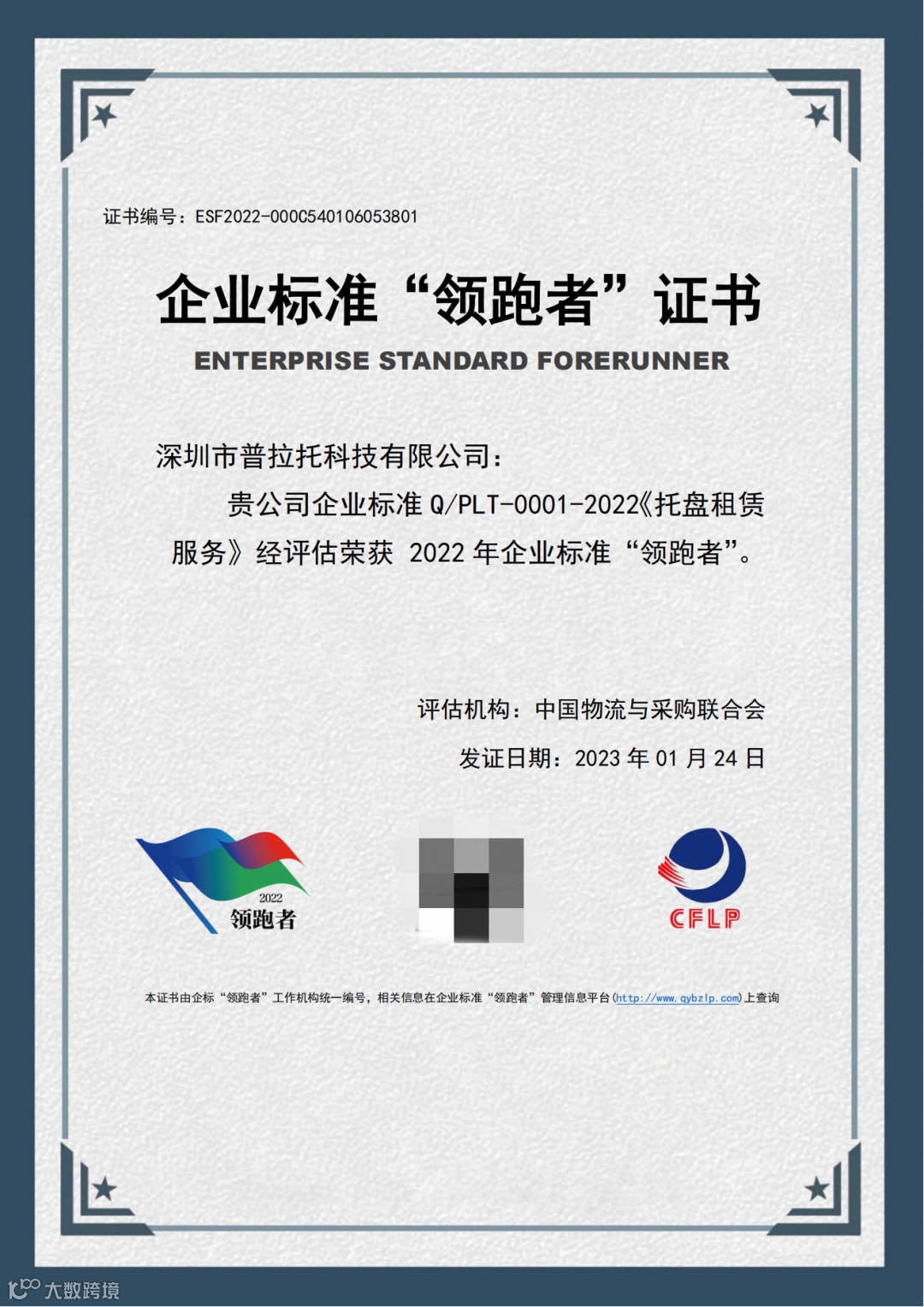 证书编号：ESF2022-000C540106053801

企业标准“领跑者”证书

ENTERPRISE STANDARD FORERUNNER

深圳市普拉托科技有限公司：

贵公司企业标准Q/PLT-0001-2022《托盘租赁服务》经评估荣获2022年企业标准“领跑者”。

评估机构：中国物流与采购联合会

发证日期：2023年01月24日

2022
领跑者

CFLP

本证书由企标“领跑者”工作机构统一编号，相关信息在企业标准“领跑者”管理信息平台(http://www.qybzlp.com)上查询

大数跨境